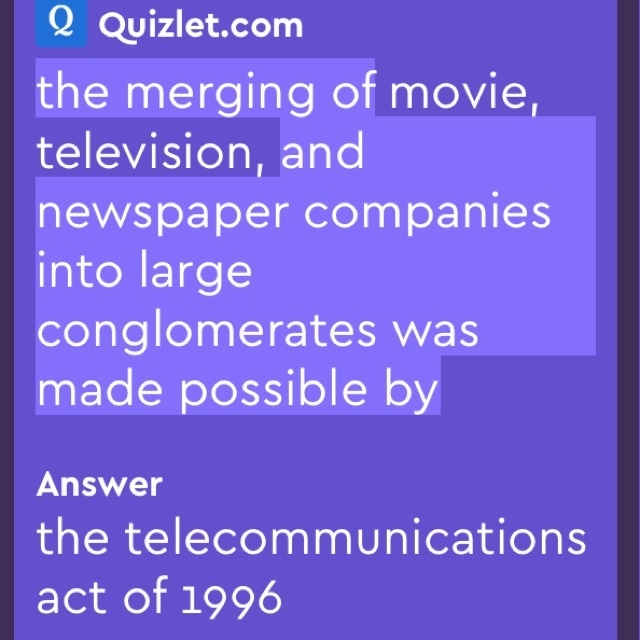 Q Quizlet.com

the merging of movie, television, and newspaper companies into large conglomerates was made possible by

Answer
the telecommunications act of 1996